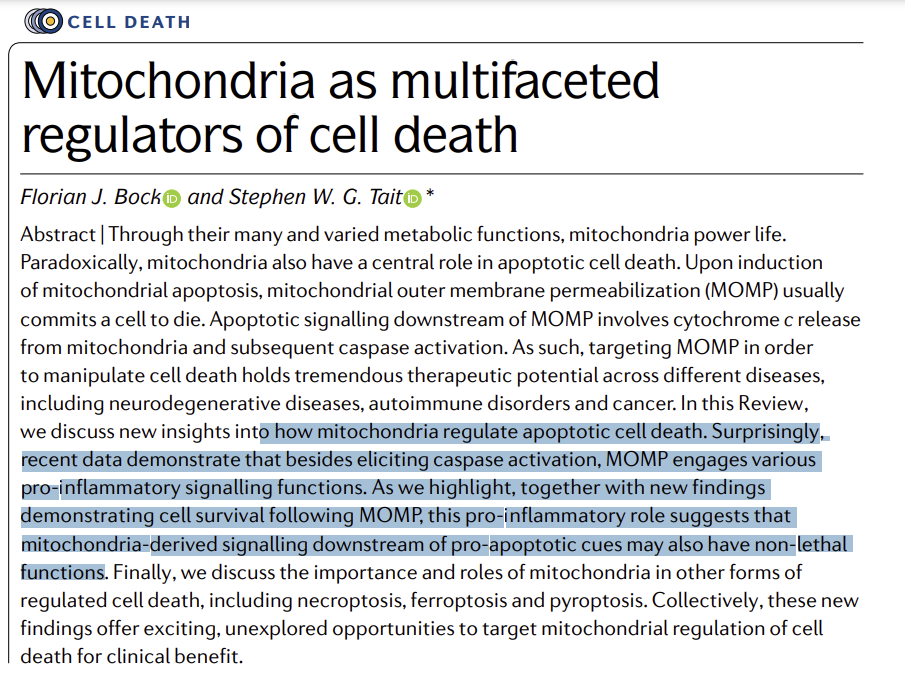 CELL DEATH

Mitochondria as multifaceted regulators of cell death

Florian J. Bock and Stephen W. G. Tait *

Abstract | Through their many and varied metabolic functions, mitochondria power life. Paradoxically, mitochondria also have a central role in apoptotic cell death. Upon induction of mitochondrial apoptosis, mitochondrial outer membrane permeabilization (MOMP) usually commits a cell to die. Apoptotic signalling downstream of MOMP involves cytochrome c release from mitochondria and subsequent caspase activation. As such, targeting MOMP in order to manipulate cell death holds tremendous therapeutic potential across different diseases, including neurodegenerative diseases, autoimmune disorders and cancer. In this Review, we discuss new insights into how mitochondria regulate apoptotic cell death. Surprisingly, recent data demonstrate that besides eliciting caspase activation, MOMP engages various pro-inflammatory signalling functions. As we highlight, together with new findings demonstrating cell survival following MOMP, this pro-inflammatory role suggests that mitochondria-derived signalling downstream of pro-apoptotic cues may also have non-lethal functions. Finally, we discuss the importance and roles of mitochondria in other forms of regulated cell death, including necroptosis, ferroptosis and pyroptosis. Collectively, these new findings offer exciting, unexplored opportunities to target mitochondrial regulation of cell death for clinical benefit.